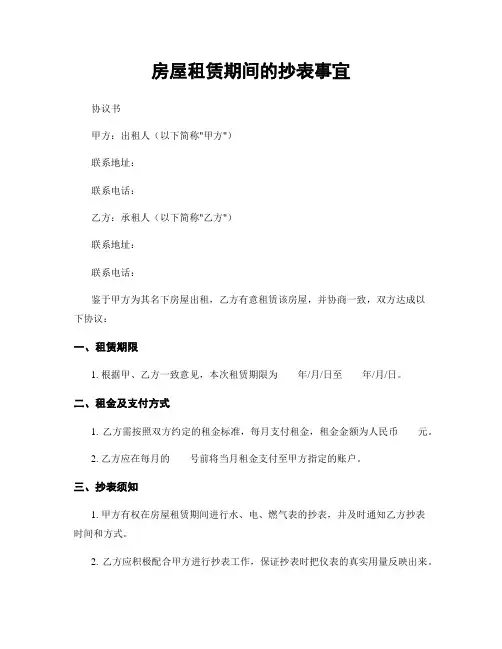 房屋租赁期间的抄表事宜

协议书

甲方：出租人（以下简称"甲方"）

联系地址：

联系电话：

乙方：承租人（以下简称"乙方"）

联系地址：

联系电话：

鉴于甲方为其名下房屋出租，乙方有意租赁该房屋，并协商一致，双方达成以下协议：

一、租赁期限

1. 根据甲、乙方一致意见，本次租赁期限为 年/月/日至 年/月/日。

二、租金及支付方式

1. 乙方需按照双方约定的租金标准，每月支付租金，租金金额为人民币 元。

2. 乙方应在每月的 号前将当月租金支付至甲方指定的账户。

三、抄表须知

1. 甲方有权在房屋租赁期间进行水、电、燃气表的抄表，并及时通知乙方抄表时间和方式。

2. 乙方应积极配合甲方进行抄表工作，保证抄表时把仪表的真实用量反映出来。